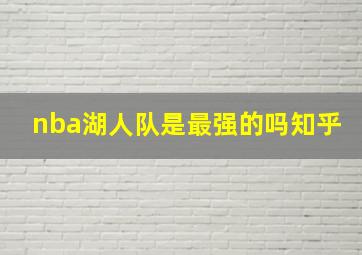 nba湖人队是最强的吗知乎